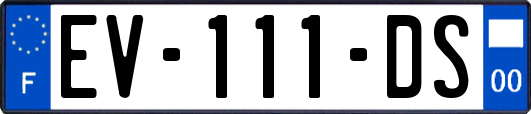 F
EV-111-DS
00